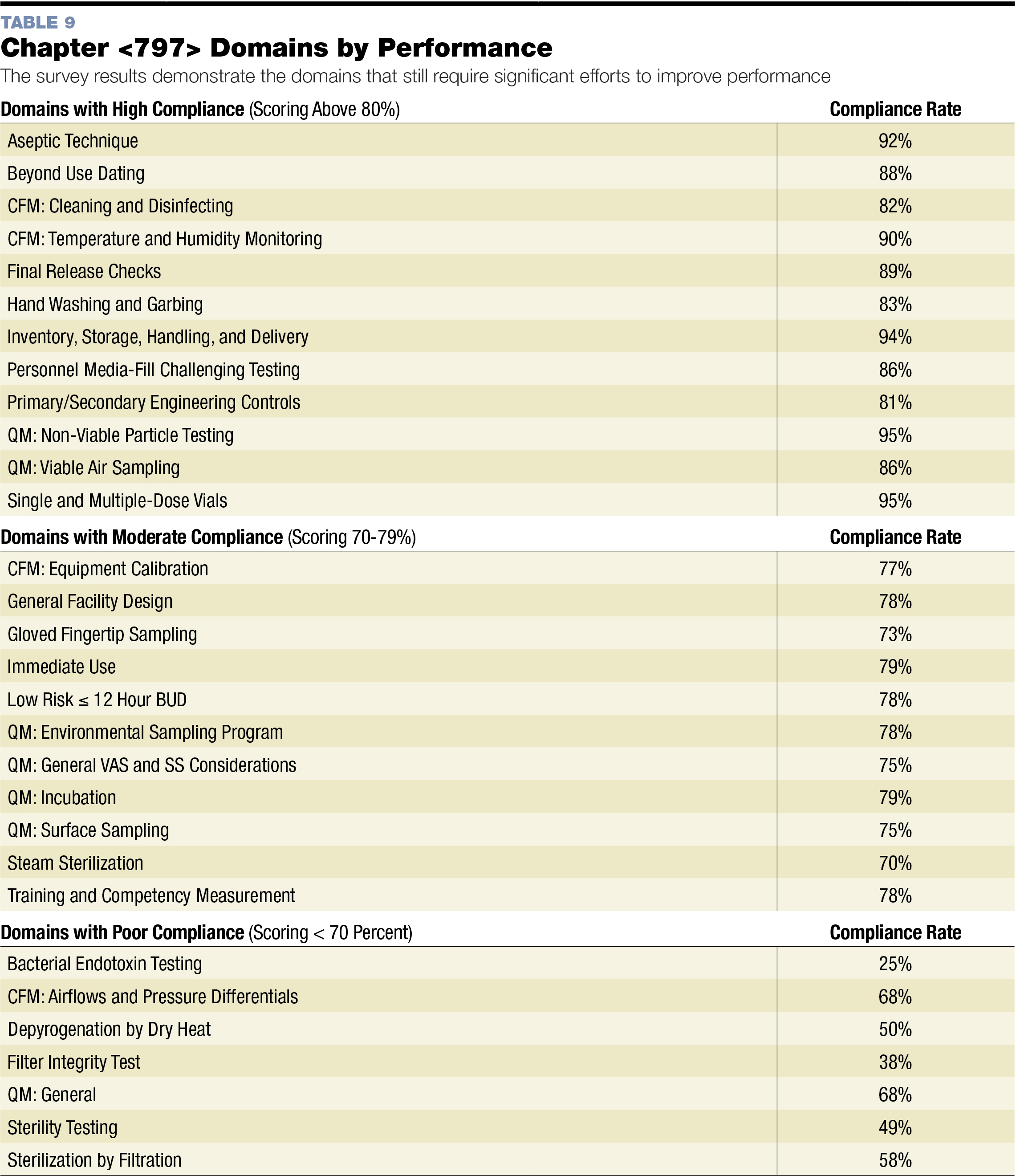 TABLE 9

Chapter <797> Domains by Performance

The survey results demonstrate the domains that still require significant efforts to improve performance

| Domains with High Compliance (Scoring Above 80%) | Compliance Rate |
|---|---|
| Aseptic Technique | 92% |
| Beyond Use Dating | 88% |
| CFM: Cleaning and Disinfecting | 82% |
| CFM: Temperature and Humidity Monitoring | 90% |
| Final Release Checks | 89% |
| Hand Washing and Garbing | 83% |
| Inventory, Storage, Handling, and Delivery | 94% |
| Personnel Media-Fill Challenging Testing | 86% |
| Primary/Secondary Engineering Controls | 81% |
| QM: Non-Viable Particle Testing | 95% |
| QM: Viable Air Sampling | 86% |
| Single and Multiple-Dose Vials | 95% |

| Domains with Moderate Compliance (Scoring 70-79%) | Compliance Rate |
|---|---|
| CFM: Equipment Calibration | 77% |
| General Facility Design | 78% |
| Gloved Fingertip Sampling | 73% |
| Immediate Use | 79% |
| Low Risk ≤ 12 Hour BUD | 78% |
| QM: Environmental Sampling Program | 78% |
| QM: General VAS and SS Considerations | 75% |
| QM: Incubation | 79% |
| QM: Surface Sampling | 75% |
| Steam Sterilization | 70% |
| Training and Competency Measurement | 78% |

| Domains with Poor Compliance (Scoring < 70 Percent) | Compliance Rate |
|---|---|
| Bacterial Endotoxin Testing | 25% |
| CFM: Airflows and Pressure Differentials | 68% |
| Depyrogenation by Dry Heat | 50% |
| Filter Integrity Test | 38% |
| QM: General | 68% |
| Sterility Testing | 49% |
| Sterilization by Filtration | 58% |